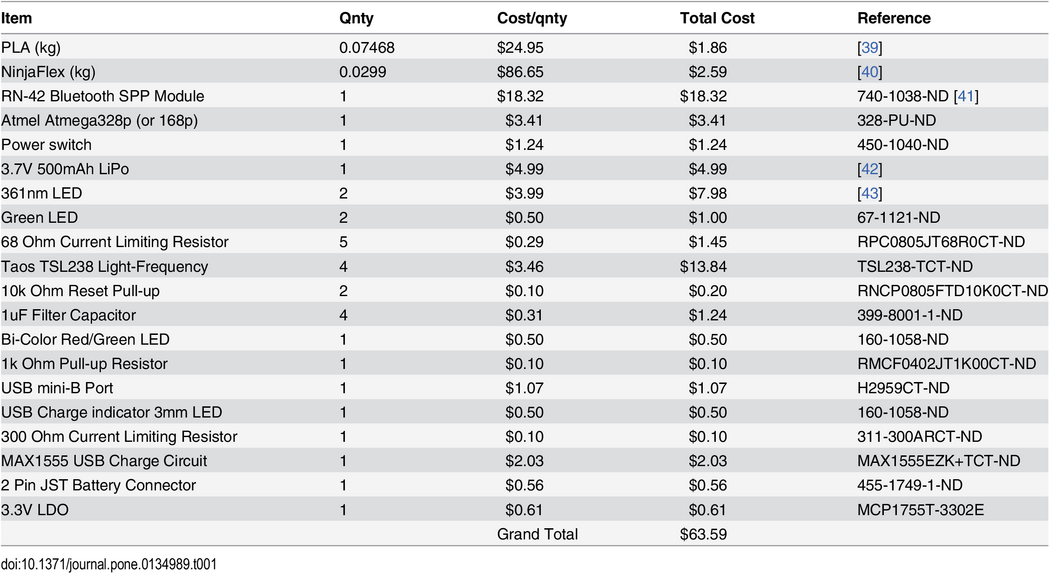 | Item | Qnty | Cost/qnty | Total Cost | Reference |
|---|---|---|---|---|
| PLA (kg) | 0.07468 | $24.95 | $1.86 | [39] |
| NinjaFlex (kg) | 0.0299 | $86.65 | $2.59 | [40] |
| RN-42 Bluetooth SPP Module | 1 | $18.32 | $18.32 | 740-1038-ND [41] |
| Atmel Atmega328p (or 168p) | 1 | $3.41 | $3.41 | 328-PU-ND |
| Power switch | 1 | $1.24 | $1.24 | 450-1040-ND |
| 3.7V 500mAh LiPo | 1 | $4.99 | $4.99 | [42] |
| 361nm LED | 2 | $3.99 | $7.98 | [43] |
| Green LED | 2 | $0.50 | $1.00 | 67-1121-ND |
| 68 Ohm Current Limiting Resistor | 5 | $0.29 | $1.45 | RPC0805JT68R0CT-ND |
| Taos TSL238 Light-Frequency | 4 | $3.46 | $13.84 | TSL238-TCT-ND |
| 10k Ohm Reset Pull-up | 2 | $0.10 | $0.20 | RNCP0805FTD10K0CT-ND |
| 1uF Filter Capacitor | 4 | $0.31 | $1.24 | 399-8001-1-ND |
| Bi-Color Red/Green LED | 1 | $0.50 | $0.50 | 160-1058-ND |
| 1k Ohm Pull-up Resistor | 1 | $0.10 | $0.10 | RMCF0402JT1K00CT-ND |
| USB mini-B Port | 1 | $1.07 | $1.07 | H2959CT-ND |
| USB Charge indicator 3mm LED | 1 | $0.50 | $0.50 | 160-1058-ND |
| 300 Ohm Current Limiting Resistor | 1 | $0.10 | $0.10 | 311-300ARCT-ND |
| MAX1555 USB Charge Circuit | 1 | $2.03 | $2.03 | MAX1555EZK+TCT-ND |
| 2 Pin JST Battery Connector | 1 | $0.56 | $0.56 | 455-1749-1-ND |
| 3.3V LDO | 1 | $0.61 | $0.61 | MCP1755T-3302E |
| | | Grand Total | $63.59 | |

doi:10.1371/journal.pone.0134989.t001